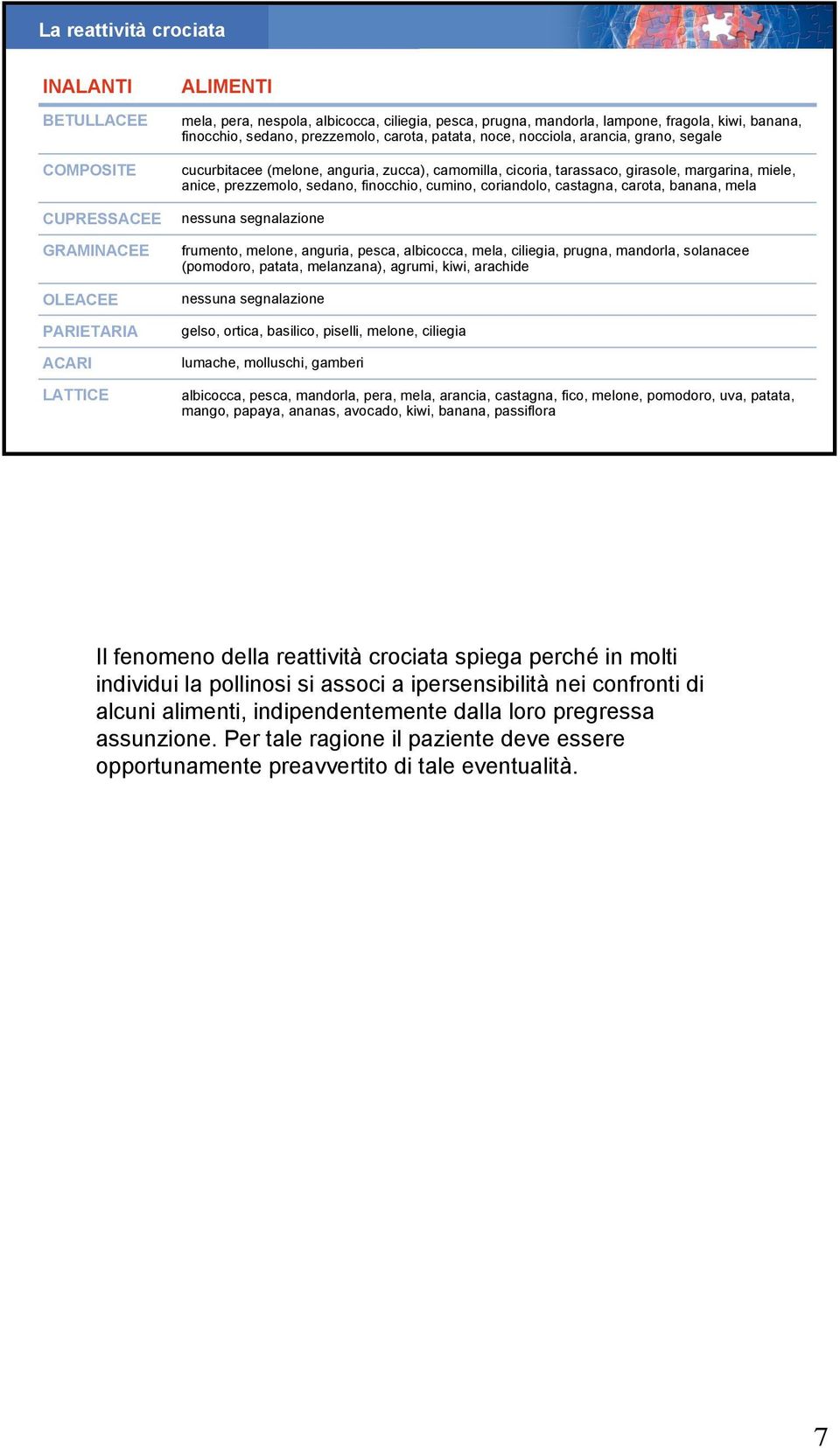 La reattività crociata

| INALANTI | ALIMENTI |
|---|---|
| BETULLACEE | mela, pera, nespola, albicocca, ciliegia, pesca, prugna, mandorla, lampone, fragola, kiwi, banana, finocchio, sedano, prezzemolo, carota, patata, noce, nocciola, arancia, grano, segale |
| COMPOSITE | cucurbitacee (melone, anguria, zucca), camomilla, cicoria, tarassaco, girasole, margarina, miele, anice, prezzemolo, sedano, finocchio, cumino, coriandolo, castagna, carota, banana, mela |
| CUPRESSACEE | nessuna segnalazione |
| GRAMINACEE | frumento, melone, anguria, pesca, albicocca, mela, ciliegia, prugna, mandorla, solanacee (pomodoro, patata, melanzana), agrumi, kiwi, arachide |
| OLEACEE | nessuna segnalazione |
| PARIETARIA | gelso, ortica, basilico, piselli, melone, ciliegia |
| ACARI | lumache, molluschi, gamberi |
| LATTICE | albicocca, pesca, mandorla, pera, mela, arancia, castagna, fico, melone, pomodoro, uva, patata, mango, papaya, ananas, avocado, kiwi, banana, passiflora |

Il fenomeno della reattività crociata spiega perché in molti individui la pollinosi si associ a ipersensibilità nei confronti di alcuni alimenti, indipendentemente dalla loro pregressa assunzione. Per tale ragione il paziente deve essere opportunamente preavvertito di tale eventualità.

7